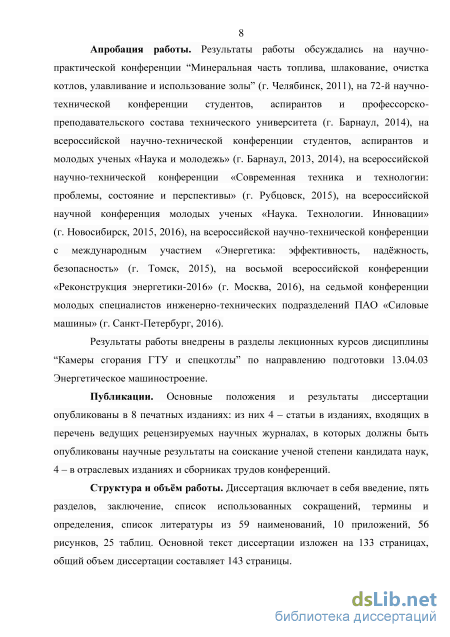 8

Апробация работы. Результаты работы обсуждались на научно-практической конференции “Минеральная часть топлива, шлакование, очистка котлов, улавливание и использование золы” (г. Челябинск, 2011), на 72-й научно-технической конференции студентов, аспирантов и профессорско-преподавательского состава технического университета (г. Барнаул, 2014), на всероссийской научно-технической конференции студентов, аспирантов и молодых ученых «Наука и молодежь» (г. Барнаул, 2013, 2014), на всероссийской научно-технической конференции «Современная техника и технологии: проблемы, состояние и перспективы» (г. Рубцовск, 2015), на всероссийской научной конференция молодых ученых «Наука. Технологии. Инновации» (г. Новосибирск, 2015, 2016), на всероссийской научно-технической конференции с международным участием «Энергетика: эффективность, надёжность, безопасность» (г. Томск, 2015), на восьмой всероссийской конференции «Реконструкция энергетики-2016» (г. Москва, 2016), на седьмой конференции молодых специалистов инженерно-технических подразделений ПАО «Силовые машины» (г. Санкт-Петербург, 2016).

Результаты работы внедрены в разделы лекционных курсов дисциплины “Камеры сгорания ГТУ и спецкотлы” по направлению подготовки 13.04.03 Энергетическое машиностроение.

Публикации. Основные положения и результаты диссертации опубликованы в 8 печатных изданиях: из них 4 – статьи в изданиях, входящих в перечень ведущих рецензируемых научных журналах, в которых должны быть опубликованы научные результаты на соискание ученой степени кандидата наук, 4 – в отраслевых изданиях и сборниках трудов конференций.

Структура и объём работы. Диссертация включает в себя введение, пять разделов, заключение, список использованных сокращений, термины и определения, список литературы из 59 наименований, 10 приложений, 56 рисунков, 25 таблиц. Основной текст диссертации изложен на 133 страницах, общий объем диссертации составляет 143 страницы.

dsLib.net
библиотека диссертаций